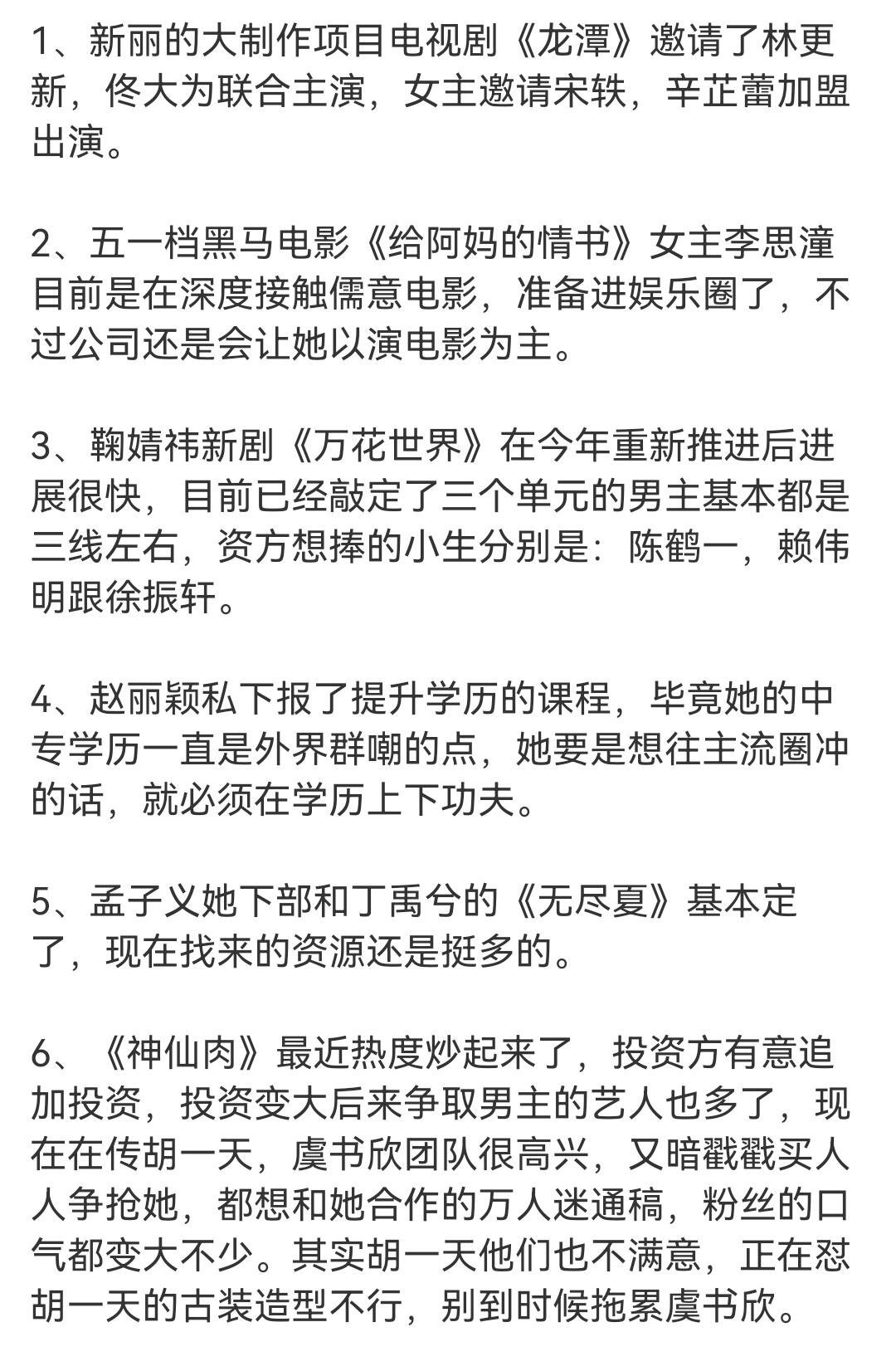 1、新丽的大制作项目电视剧《龙潭》邀请了林更新，佟大为联合主演，女主邀请宋轶，辛芷蕾加盟出演。

2、五一档黑马电影《给阿妈的情书》女主李思潼目前是在深度接触儒意电影，准备进娱乐圈了，不过公司还是会让她以演电影为主。

3、鞠婧祎新剧《万花世界》在今年重新推进后进展很快，目前已经敲定了三个单元的男主基本都是三线左右，资方想捧的小生分别是：陈鹤一，赖伟明跟徐振轩。

4、赵丽颖私下报了提升学历的课程，毕竟她的中专学历一直是外界群嘲的点，她要是想往主流圈冲的话，就必须在学历上下功夫。

5、孟子义她下部和丁禹兮的《无尽夏》基本定了，现在找来的资源还是挺多的。

6、《神仙肉》最近热度炒起来了，投资方有意追加投资，投资变大后来争取男主的艺人也多了，现在在传胡一天，虞书欣团队很高兴，又暗戳戳买人人争抢她，都想和她合作的万人迷通稿，粉丝的口气都变大不少。其实胡一天他们也不满意，正在怼胡一天的古装造型不行，别到时候拖累虞书欣。